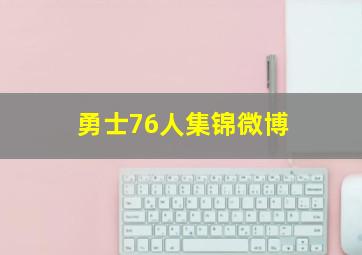 勇士76人集锦微博